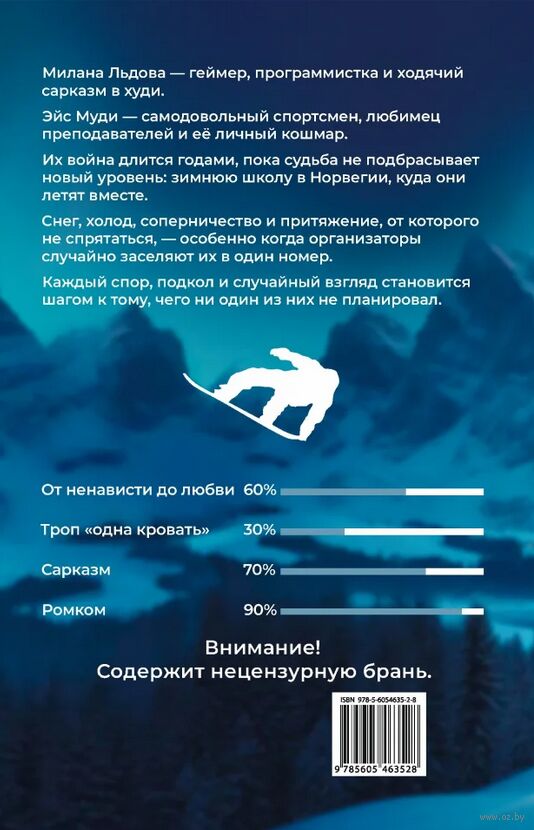 Милана Льдова — геймер, программистка и ходячий сарказм в худи.

Эйс Муди — самодовольный спортсмен, любимец преподавателей и её личный кошмар.

Их война длится годами, пока судьба не подбрасывает новый уровень: зимнюю школу в Норвегии, куда они летят вместе.

Снег, холод, соперничество и притяжение, от которого не спрятаться, — особенно когда организаторы случайно заселяют их в один номер.

Каждый спор, подкол и случайный взгляд становится шагом к тому, чего ни один из них не планировал.

От ненависти до любви 60%

Троп «одна кровать» 30%

Сарказм 70%

Ромком 90%

Внимание!
Содержит нецензурную брань.

ISBN 978-5-6054635-2-8

9 785605 463528

www.oz.by